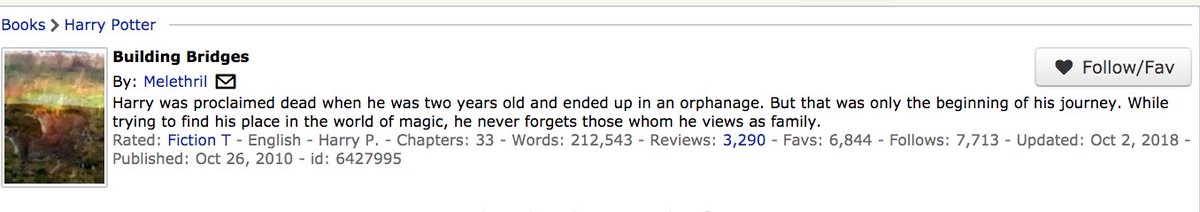 Books > Harry Potter

Building Bridges

By: Melethril

Follow/Fav

Harry was proclaimed dead when he was two years old and ended up in an orphanage. But that was only the beginning of his journey. While trying to find his place in the world of magic, he never forgets those whom he views as family.

Rated: Fiction T - English - Harry P. - Chapters: 33 - Words: 212,543 - Reviews: 3,290 - Favs: 6,844 - Follows: 7,713 - Updated: Oct 2, 2018 - Published: Oct 26, 2010 - id: 6427995